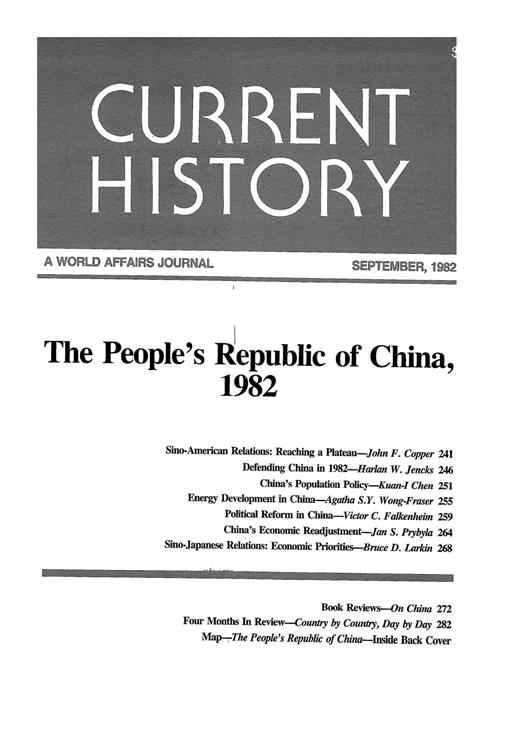 CURRENT HISTORY

A WORLD AFFAIRS JOURNAL

SEPTEMBER, 1982

The People's Republic of China, 1982

Sino-American Relations: Reaching a Plateau—John F. Copper 241
Defending China in 1982—Harlan W. Jencks 246
China's Population Policy—Kuan-I Chen 251
Energy Development in China—Agatha S.Y. Wong-Fraser 255
Political Reform in China—Victor C. Falkenheim 259
China's Economic Readjustment—Jan S. Prybyla 264
Sino-Japanese Relations: Economic Priorities—Bruce D. Larkin 268

Book Reviews—On China 272
Four Months In Review—Country by Country, Day by Day 282
Map—The People's Republic of China—Inside Back Cover